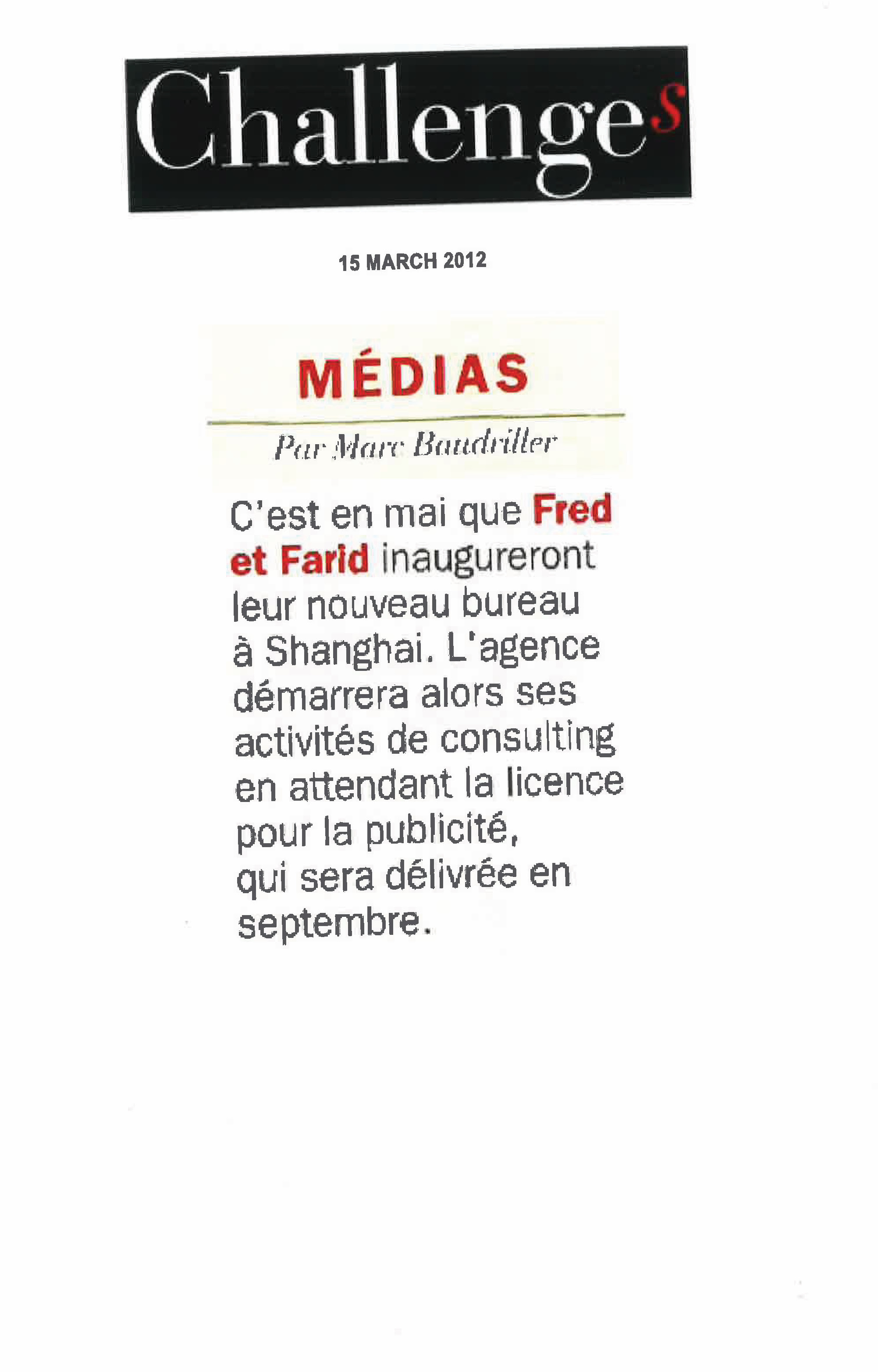 Challenges

15 MARCH 2012

MÉDIAS

Par Marc Baudriller

C'est en mai que Fred et Farid inaugureront leur nouveau bureau à Shanghai. L'agence démarrera alors ses activités de consulting en attendant la licence pour la publicité, qui sera délivrée en septembre.